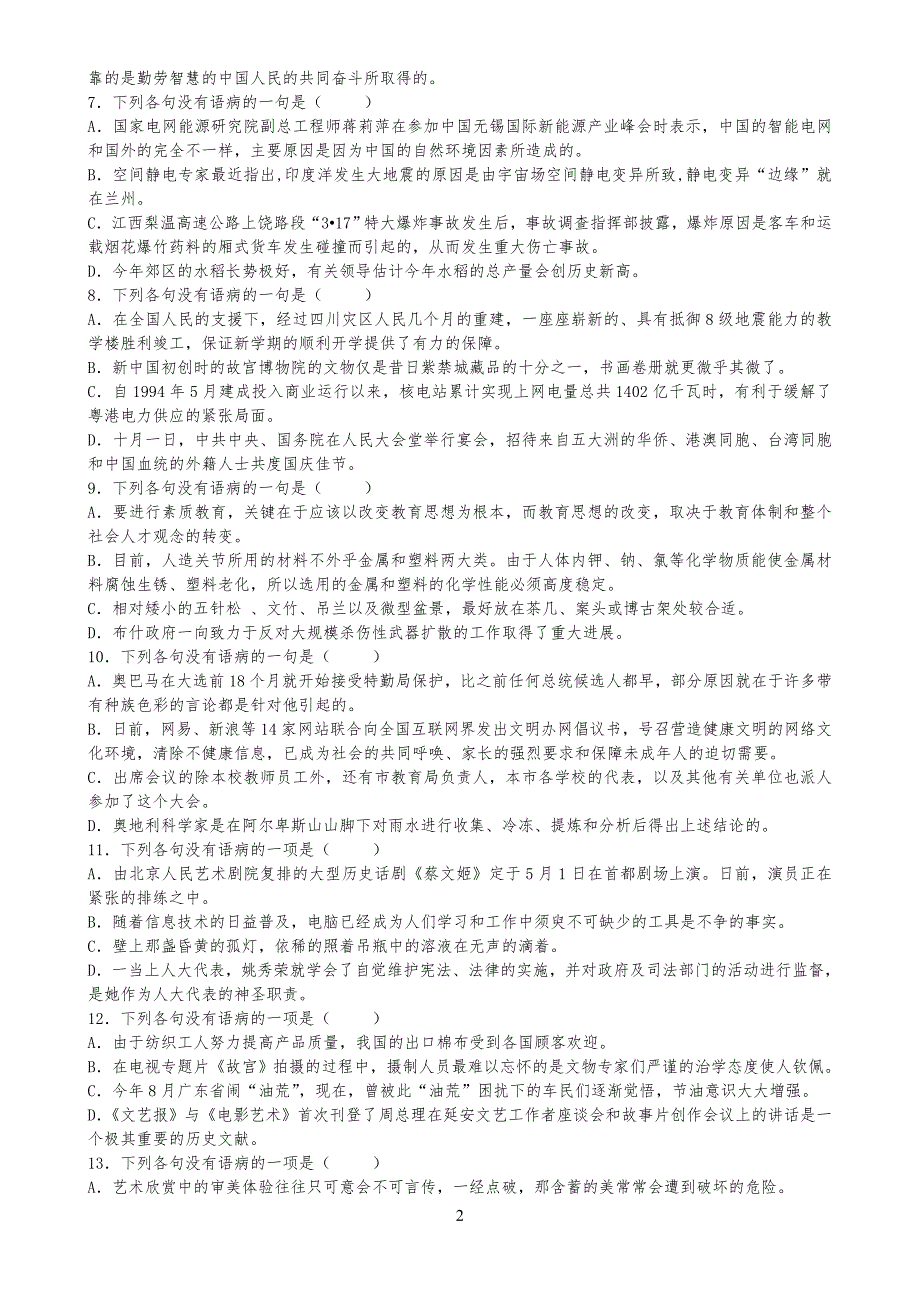 靠的是勤劳智慧的中国人民的共同奋斗所取得的。
7．下列各句没有语病的一句是（　　）
A．国家电网能源研究院副总工程师蒋莉萍在参加中国无锡国际新能源产业峰会时表示，中国的智能电网和国外的完全不一样，主要原因是因为中国的自然环境因素所造成的。
B．空间静电专家最近指出,印度洋发生大地震的原因是由宇宙场空间静电变异所致,静电变异“边缘”就在兰州。
C．江西梨温高速公路上饶路段“3•17”特大爆炸事故发生后，事故调查指挥部披露，爆炸原因是客车和运载烟花爆竹药料的厢式货车发生碰撞而引起的，从而发生重大伤亡事故。
D．今年郊区的水稻长势极好，有关领导估计今年水稻的总产量会创历史新高。
8．下列各句没有语病的一句是（　　）
A．在全国人民的支援下，经过四川灾区人民几个月的重建，一座座崭新的、具有抵御8级地震能力的教学楼胜利竣工，保证新学期的顺利开学提供了有力的保障。
B．新中国初创时的故宫博物院的文物仅是昔日紫禁城藏品的十分之一，书画卷册就更微乎其微了。
C．自1994年5月建成投入商业运行以来，核电站累计实现上网电量总共1402亿千瓦时，有利于缓解了粤港电力供应的紧张局面。
D．十月一日，中共中央、国务院在人民大会堂举行宴会，招待来自五大洲的华侨、港澳同胞、台湾同胞和中国血统的外籍人士共度国庆佳节。
9．下列各句没有语病的一句是（　　）
A．要进行素质教育，关键在于应该以改变教育思想为根本，而教育思想的改变，取决于教育体制和整个社会人才观念的转变。
B．目前，人造关节所用的材料不外乎金属和塑料两大类。由于人体内钾、钠、氯等化学物质能使金属材料腐蚀生锈、塑料老化，所以选用的金属和塑料的化学性能必须高度稳定。
C．相对矮小的五针松 、文竹、吊兰以及微型盆景，最好放在茶几、案头或博古架处较合适。
D．布什政府一向致力于反对大规模杀伤性武器扩散的工作取得了重大进展。
10．下列各句没有语病的一句是（　　）
A．奥巴马在大选前18个月就开始接受特勤局保护，比之前任何总统候选人都早，部分原因就在于许多带有种族色彩的言论都是针对他引起的。
B．日前，网易、新浪等14家网站联合向全国互联网界发出文明办网倡议书，号召营造健康文明的网络文化环境，清除不健康信息，已成为社会的共同呼唤、家长的强烈要求和保障未成年人的迫切需要。
C．出席会议的除本校教师员工外，还有市教育局负责人，本市各学校的代表，以及其他有关单位也派人参加了这个大会。
D．奥地利科学家是在阿尔卑斯山山脚下对雨水进行收集、冷冻、提炼和分析后得出上述结论的。
11．下列各句没有语病的一项是（　　）
A．由北京人民艺术剧院复排的大型历史话剧《蔡文姬》定于5月1日在首都剧场上演。日前，演员正在紧张的排练之中。
B．随着信息技术的日益普及，电脑已经成为人们学习和工作中须臾不可缺少的工具是不争的事实。
C．壁上那盏昏黄的孤灯，依稀的照着吊瓶中的溶液在无声的滴着。
D．一当上人大代表，姚秀荣就学会了自觉维护宪法、法律的实施，并对政府及司法部门的活动进行监督，是她作为人大代表的神圣职责。
12．下列各句没有语病的一项是（　　）
A．由于纺织工人努力提高产品质量，我国的出口棉布受到各国顾客欢迎。
B．在电视专题片《故宫》拍摄的过程中，摄制人员最难以忘怀的是文物专家们严谨的治学态度使人钦佩。
C．今年8月广东省闹“油荒”，现在，曾被此“油荒”困扰下的车民们逐渐觉悟，节油意识大大增强。
D.《文艺报》与《电影艺术》首次刊登了周总理在延安文艺工作者座谈会和故事片创作会议上的讲话是一个极其重要的历史文献。
13．下列各句没有语病的一项是（　　）
A．艺术欣赏中的审美体验往往只可意会不可言传，一经点破，那含蓄的美常常会遭到破坏的危险。
2